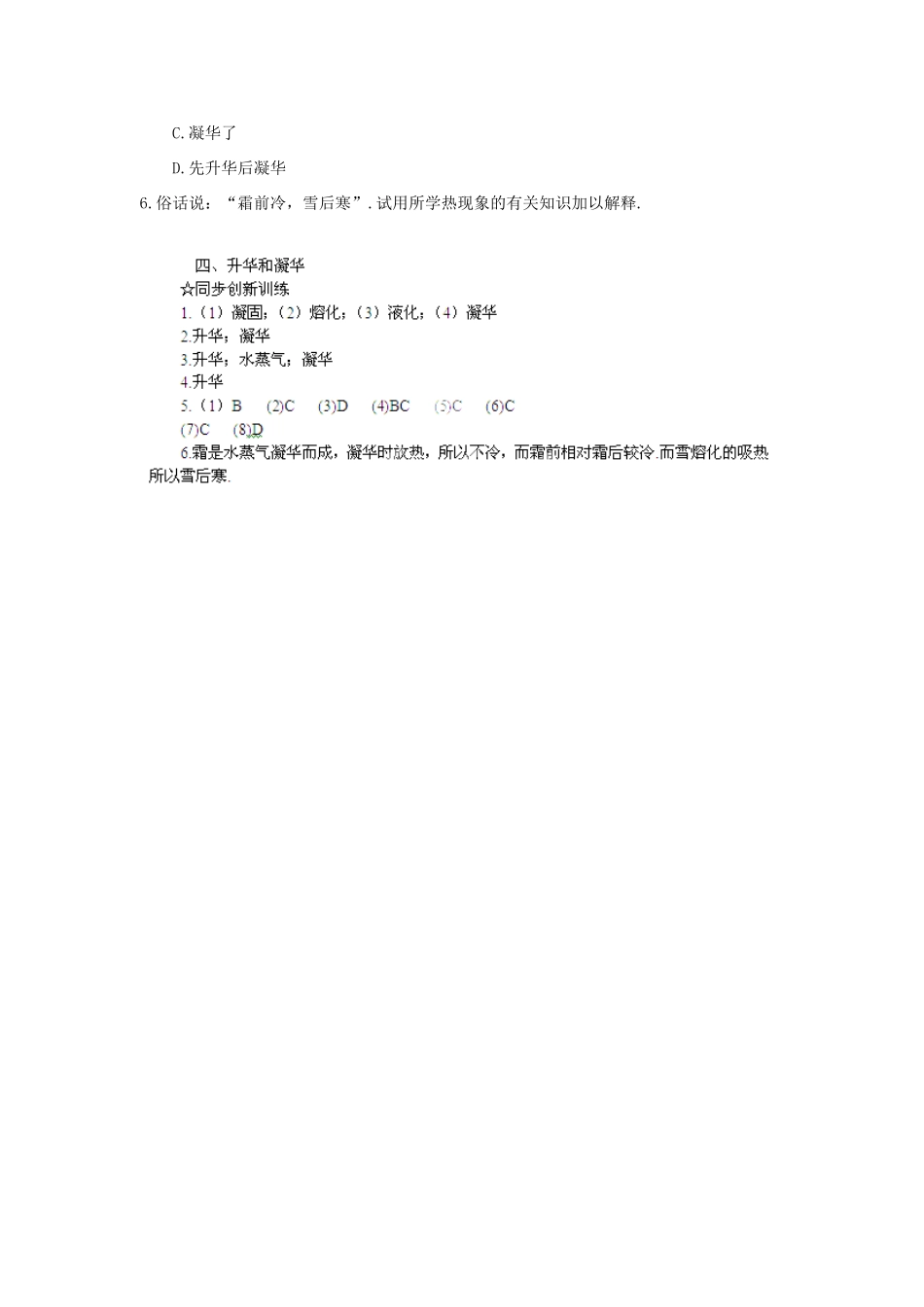 C.凝华了

D.先升华后凝华

6.俗话说：“霜前冷，雪后寒”.试用所学热现象的有关知识加以解释.

四、升华和凝华

☆同步创新训练

1.（1）凝固；（2）熔化；（3）液化；（4）凝华

2.升华；凝华

3.升华；水蒸气；凝华

4.升华

5.（1）B (2)C (3)D (4)BC (5)C (6)C

(7)C (8)D

6.霜是水蒸气凝华而成，凝华时放热，所以不冷，而霜前相对霜后较冷.而雪熔化的吸热所以雪后寒.